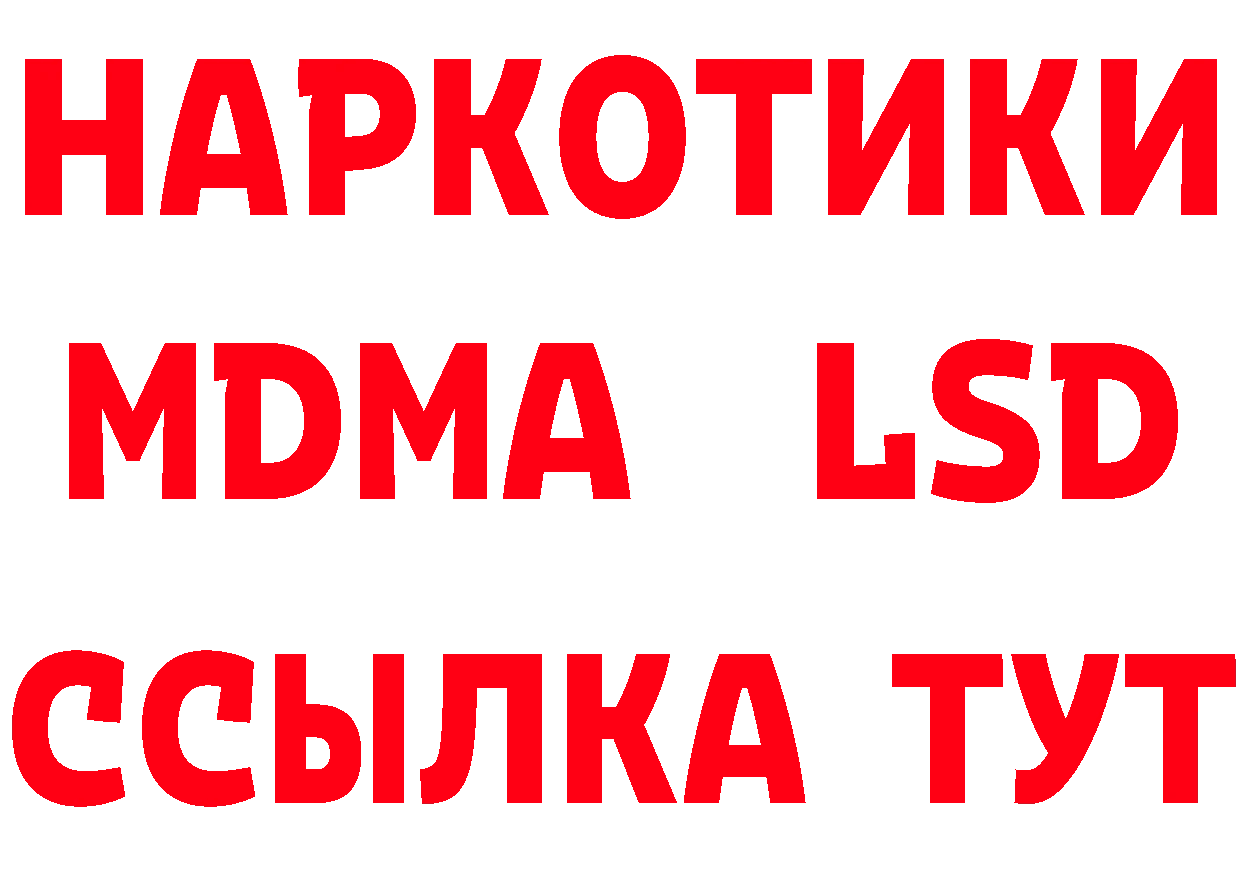 НАРКОТИКИ
MDMA LSD
ССЫЛКА ТУТ